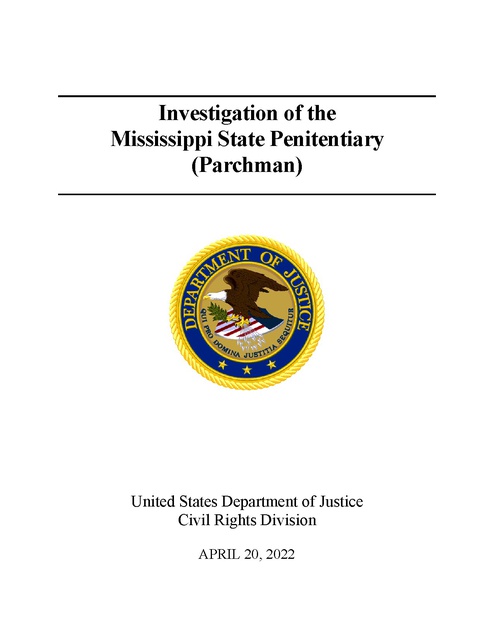 Investigation of the Mississippi State Penitentiary (Parchman)

DEPARTMENT OF JUSTICE

QUI PRO DOMINA JUSTITIA SEQUITUR

United States Department of Justice
Civil Rights Division

APRIL 20, 2022